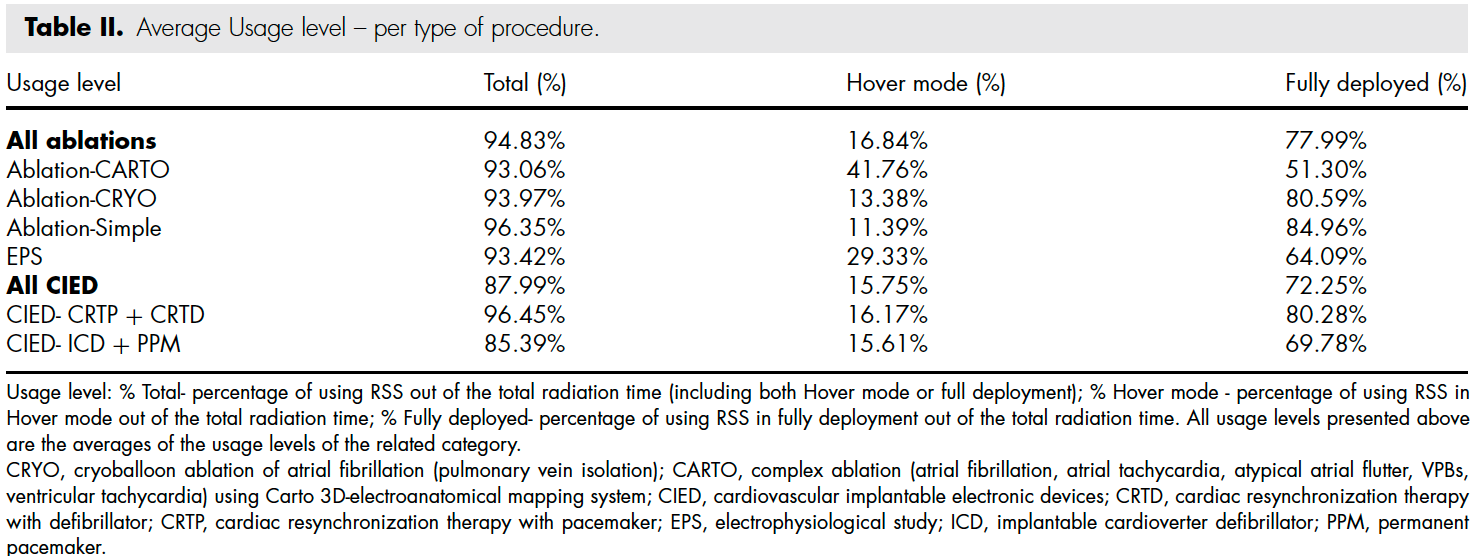 **Table II.** Average Usage level – per type of procedure.

| Usage level | Total (%) | Hover mode (%) | Fully deployed (%) |
|---|---|---|---|
| **All ablations** | 94.83% | 16.84% | 77.99% |
| Ablation-CARTO | 93.06% | 41.76% | 51.30% |
| Ablation-CRYO | 93.97% | 13.38% | 80.59% |
| Ablation-Simple | 96.35% | 11.39% | 84.96% |
| EPS | 93.42% | 29.33% | 64.09% |
| **All CIED** | 87.99% | 15.75% | 72.25% |
| CIED- CRTP + CRTD | 96.45% | 16.17% | 80.28% |
| CIED- ICD + PPM | 85.39% | 15.61% | 69.78% |

Usage level: % Total- percentage of using RSS out of the total radiation time (including both Hover mode or full deployment); % Hover mode - percentage of using RSS in Hover mode out of the total radiation time; % Fully deployed- percentage of using RSS in fully deployment out of the total radiation time. All usage levels presented above are the averages of the usage levels of the related category.

CRYO, cryoballoon ablation of atrial fibrillation (pulmonary vein isolation); CARTO, complex ablation (atrial fibrillation, atrial tachycardia, atypical atrial flutter, VPBs, ventricular tachycardia) using Carto 3D-electroanatomical mapping system; CIED, cardiovascular implantable electronic devices; CRTD, cardiac resynchronization therapy with defibrillator; CRTP, cardiac resynchronization therapy with pacemaker; EPS, electrophysiological study; ICD, implantable cardioverter defibrillator; PPM, permanent pacemaker.